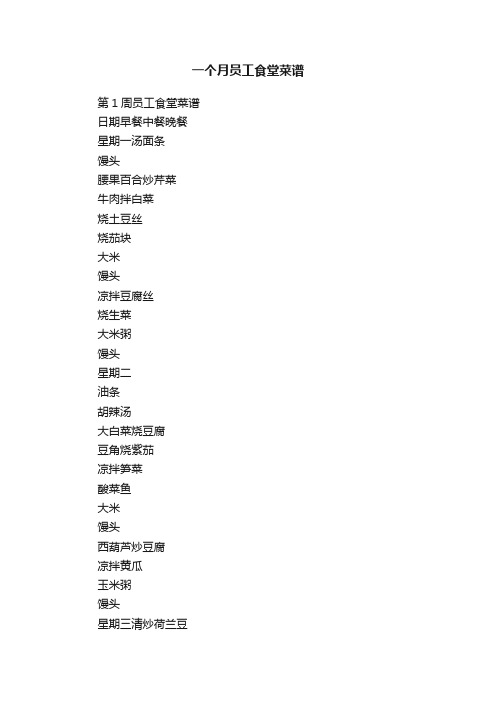 一个月员工食堂菜谱

第 1 周员工食堂菜谱

日期早餐中餐晚餐

星期一汤面条

馒头

腰果百合炒芹菜

牛肉拌白菜

烧土豆丝

烧茄块

大米

馒头

凉拌豆腐丝

烧生菜

大米粥

馒头

星期二

油条

胡辣汤

大白菜烧豆腐

豆角烧紫茄

凉拌笋菜

酸菜鱼

大米

馒头

西葫芦炒豆腐

凉拌黄瓜

玉米粥

馒头

星期三清炒荷兰豆